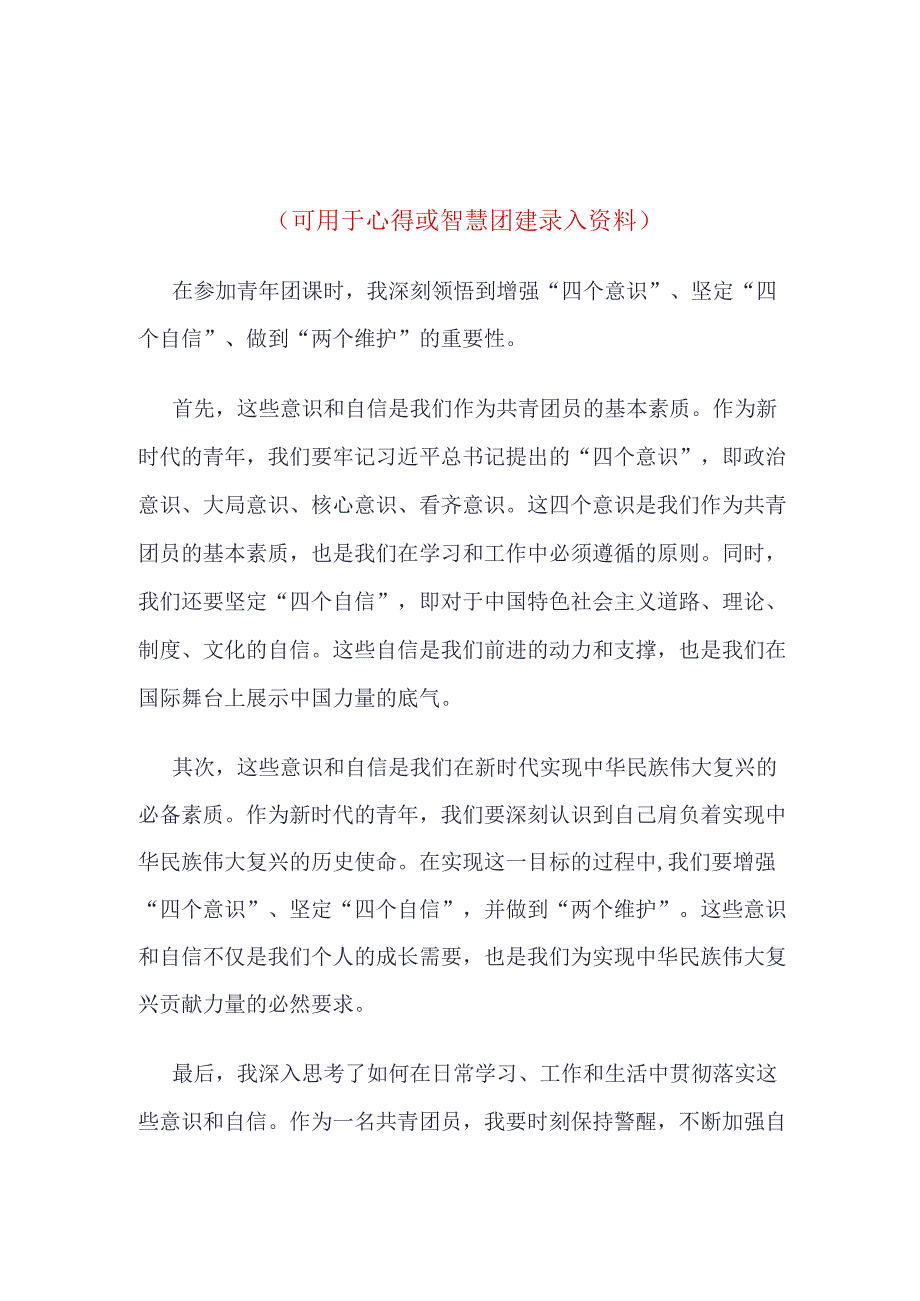 （可用于心得或智慧团建录入资料）

在参加青年团课时，我深刻领悟到增强“四个意识”、坚定“四个自信”、做到“两个维护”的重要性。

首先，这些意识和自信是我们作为共青团员的基本素质。作为新时代的青年，我们要牢记习近平总书记提出的“四个意识”，即政治意识、大局意识、核心意识、看齐意识。这四个意识是我们作为共青团员的基本素质，也是我们在学习和工作中必须遵循的原则。同时，我们还要坚定“四个自信”，即对于中国特色社会主义道路、理论、制度、文化的自信。这些自信是我们前进的动力和支撑，也是我们在国际舞台上展示中国力量的底气。

其次，这些意识和自信是我们在新时代实现中华民族伟大复兴的必备素质。作为新时代的青年，我们要深刻认识到自己肩负着实现中华民族伟大复兴的历史使命。在实现这一目标的过程中,我们要增强“四个意识”、坚定“四个自信”，并做到“两个维护”。这些意识和自信不仅是我们个人的成长需要，也是我们为实现中华民族伟大复兴贡献力量的必然要求。

最后，我深入思考了如何在日常学习、工作和生活中贯彻落实这些意识和自信。作为一名共青团员，我要时刻保持警醒，不断加强自